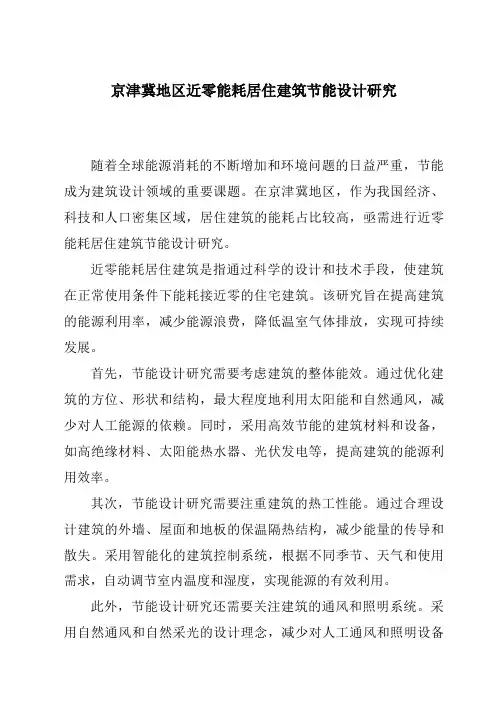 京津冀地区近零能耗居住建筑节能设计研究

随着全球能源消耗的不断增加和环境问题的日益严重，节能成为建筑设计领域的重要课题。在京津冀地区，作为我国经济、科技和人口密集区域，居住建筑的能耗占比较高，亟需进行近零能耗居住建筑节能设计研究。

近零能耗居住建筑是指通过科学的设计和技术手段，使建筑在正常使用条件下能耗接近零的住宅建筑。该研究旨在提高建筑的能源利用率，减少能源浪费，降低温室气体排放，实现可持续发展。

首先，节能设计研究需要考虑建筑的整体能效。通过优化建筑的方位、形状和结构，最大程度地利用太阳能和自然通风，减少对人工能源的依赖。同时，采用高效节能的建筑材料和设备，如高绝缘材料、太阳能热水器、光伏发电等，提高建筑的能源利用效率。

其次，节能设计研究需要注重建筑的热工性能。通过合理设计建筑的外墙、屋面和地板的保温隔热结构，减少能量的传导和散失。采用智能化的建筑控制系统，根据不同季节、天气和使用需求，自动调节室内温度和湿度，实现能源的有效利用。

此外，节能设计研究还需要关注建筑的通风和照明系统。采用自然通风和自然采光的设计理念，减少对人工通风和照明设备